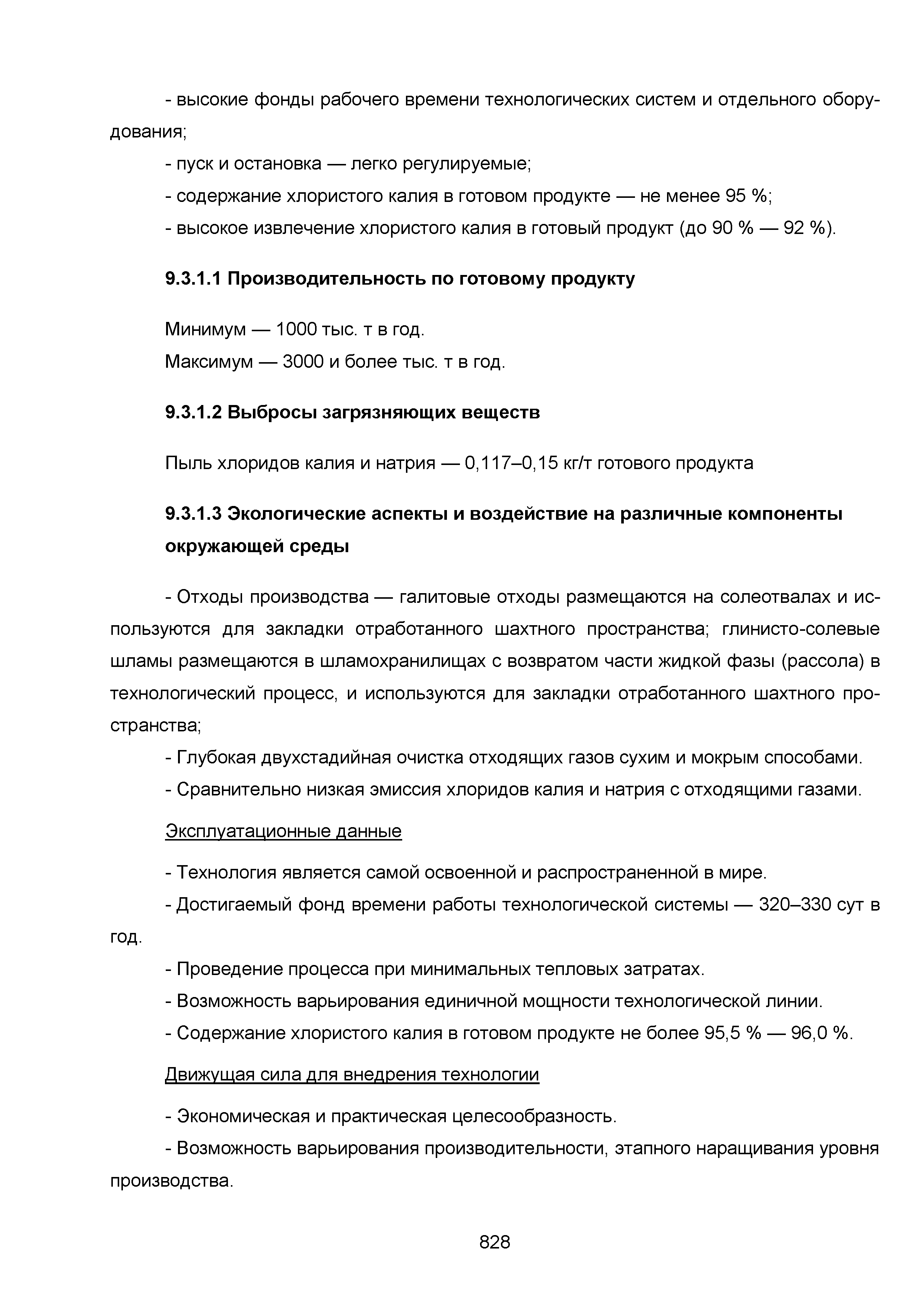 - высокие фонды рабочего времени технологических систем и отдельного оборудования;

- пуск и остановка — легко регулируемые;

- содержание хлористого калия в готовом продукте — не менее 95 %;

- высокое извлечение хлористого калия в готовый продукт (до 90 % — 92 %).

9.3.1.1 Производительность по готовому продукту

Минимум — 1000 тыс. т в год.

Максимум — 3000 и более тыс. т в год.

9.3.1.2 Выбросы загрязняющих веществ

Пыль хлоридов калия и натрия — 0,117–0,15 кг/т готового продукта

9.3.1.3 Экологические аспекты и воздействие на различные компоненты окружающей среды

- Отходы производства — галитовые отходы размещаются на солеотвалах и используются для закладки отработанного шахтного пространства; глинисто-солевые шламы размещаются в шламохранилищах с возвратом части жидкой фазы (рассола) в технологический процесс, и используются для закладки отработанного шахтного пространства;

- Глубокая двухстадийная очистка отходящих газов сухим и мокрым способами.

- Сравнительно низкая эмиссия хлоридов калия и натрия с отходящими газами.

Эксплуатационные данные

- Технология является самой освоенной и распространенной в мире.

- Достигаемый фонд времени работы технологической системы — 320–330 сут в год.

- Проведение процесса при минимальных тепловых затратах.

- Возможность варьирования единичной мощности технологической линии.

- Содержание хлористого калия в готовом продукте не более 95,5 % — 96,0 %.

Движущая сила для внедрения технологии

- Экономическая и практическая целесообразность.

- Возможность варьирования производительности, этапного наращивания уровня производства.

828